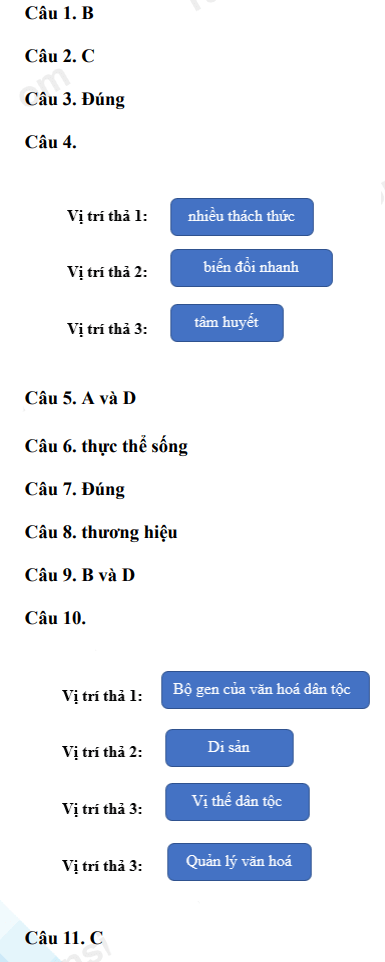 Câu 1. B

Câu 2. C

Câu 3. Đúng

Câu 4.

Vị trí thả 1: nhiều thách thức

Vị trí thả 2: biến đổi nhanh

Vị trí thả 3: tâm huyết

Câu 5. A và D

Câu 6. thực thể sống

Câu 7. Đúng

Câu 8. thương hiệu

Câu 9. B và D

Câu 10.

Vị trí thả 1: Bộ gen của văn hoá dân tộc

Vị trí thả 2: Di sản

Vị trí thả 3: Vị thế dân tộc

Vị trí thả 3: Quản lý văn hoá

Câu 11. C